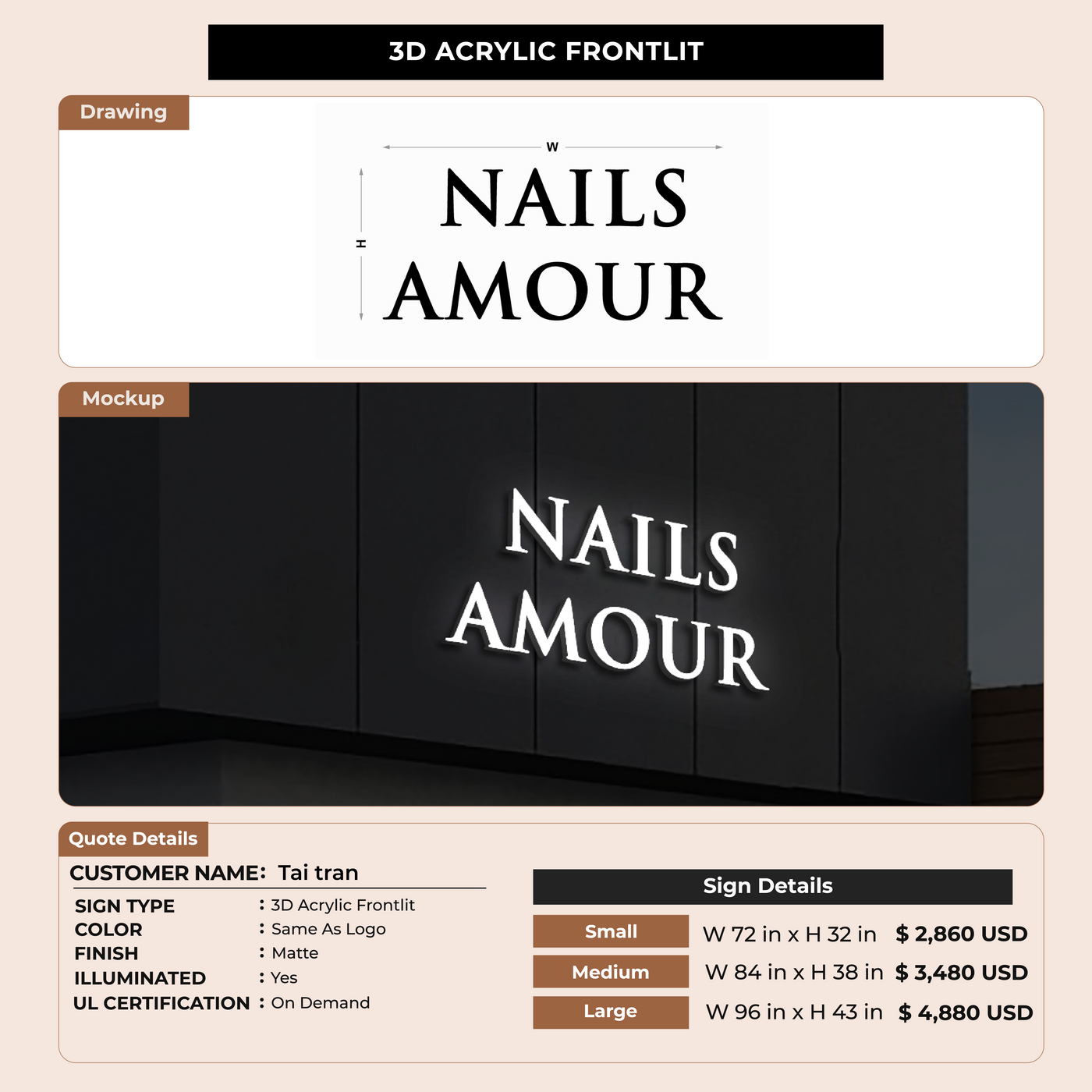 3D ACRYLIC FRONTLIT

Drawing

W

H

NAILS
AMOUR

Mockup

NAILS
AMOUR

Quote Details

CUSTOMER NAME: Tai tran

SIGN TYPE : 3D Acrylic Frontlit
COLOR : Same As Logo
FINISH : Matte
ILLUMINATED : Yes
UL CERTIFICATION : On Demand

Sign Details

Small W 72 in x H 32 in $ 2,860 USD
Medium W 84 in x H 38 in $ 3,480 USD
Large W 96 in x H 43 in $ 4,880 USD